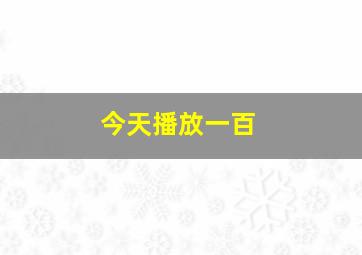 今天播放一百